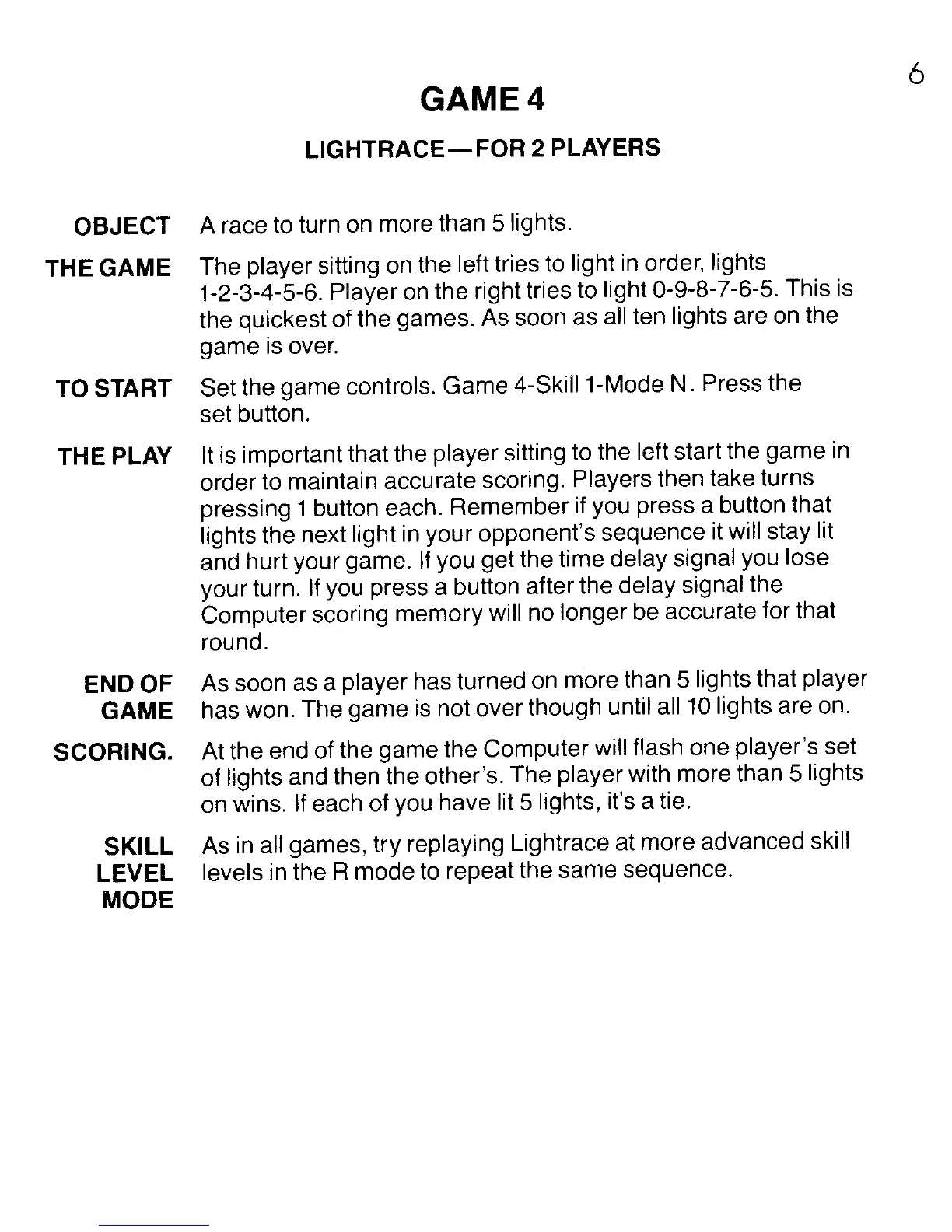 6

GAME 4

LIGHTRACE—FOR 2 PLAYERS

OBJECT A race to turn on more than 5 lights.

THE GAME The player sitting on the left tries to light in order, lights 1-2-3-4-5-6. Player on the right tries to light 0-9-8-7-6-5. This is the quickest of the games. As soon as all ten lights are on the game is over.

TO START Set the game controls. Game 4-Skill 1-Mode N. Press the set button.

THE PLAY It is important that the player sitting to the left start the game in order to maintain accurate scoring. Players then take turns pressing 1 button each. Remember if you press a button that lights the next light in your opponent's sequence it will stay lit and hurt your game. If you get the time delay signal you lose your turn. If you press a button after the delay signal the Computer scoring memory will no longer be accurate for that round.

END OF GAME As soon as a player has turned on more than 5 lights that player has won. The game is not over though until all 10 lights are on.

SCORING. At the end of the game the Computer will flash one player's set of lights and then the other's. The player with more than 5 lights on wins. If each of you have lit 5 lights, it's a tie.

SKILL LEVEL MODE As in all games, try replaying Lightrace at more advanced skill levels in the R mode to repeat the same sequence.